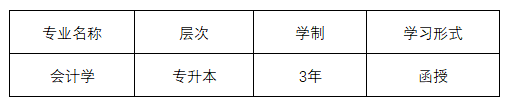 | 专业名称 | 层次 | 学制 | 学习形式 |
|---|---|---|---|
| 会计学 | 专升本 | 3年 | 函授 |